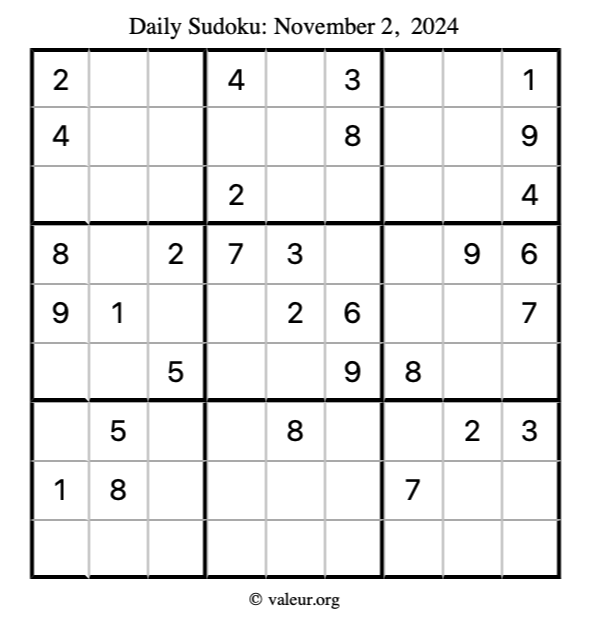 Daily Sudoku: November 2, 2024

| 2 |  |  | 4 |  | 3 |  |  | 1 |
|---|---|---|---|---|---|---|---|---|
| 4 |  |  |  |  | 8 |  |  | 9 |
|  |  |  | 2 |  |  |  |  | 4 |
| 8 |  | 2 | 7 | 3 |  |  | 9 | 6 |
| 9 | 1 |  |  | 2 | 6 |  |  | 7 |
|  |  | 5 |  |  | 9 | 8 |  |  |
|  | 5 |  |  | 8 |  |  | 2 | 3 |
| 1 | 8 |  |  |  |  | 7 |  |  |
|  |  |  |  |  |  |  |  |  |

© valeur.org